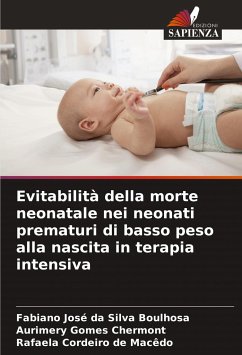 EDIZIONI
SAPIENZA

Evitabilità della morte neonatale nei neonati prematuri di basso peso alla nascita in terapia intensiva

Fabiano José da Silva Boulhosa
Aurimery Gomes Chermont
Rafaela Cordeiro de Macêdo